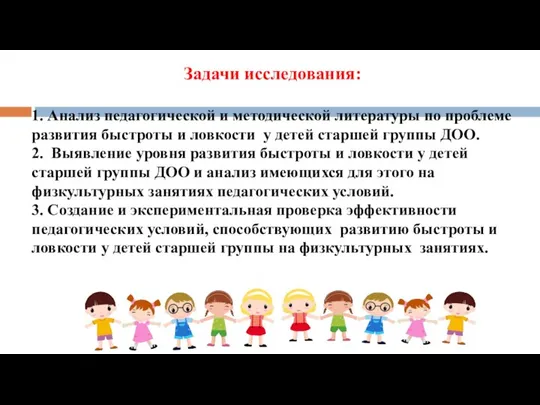 Задачи исследования:

1. Анализ педагогической и методической литературы по проблеме развития быстроты и ловкости у детей старшей группы ДОО.
2. Выявление уровня развития быстроты и ловкости у детей старшей группы ДОО и анализ имеющихся для этого на физкультурных занятиях педагогических условий.
3. Создание и экспериментальная проверка эффективности педагогических условий, способствующих развитию быстроты и ловкости у детей старшей группы на физкультурных занятиях.